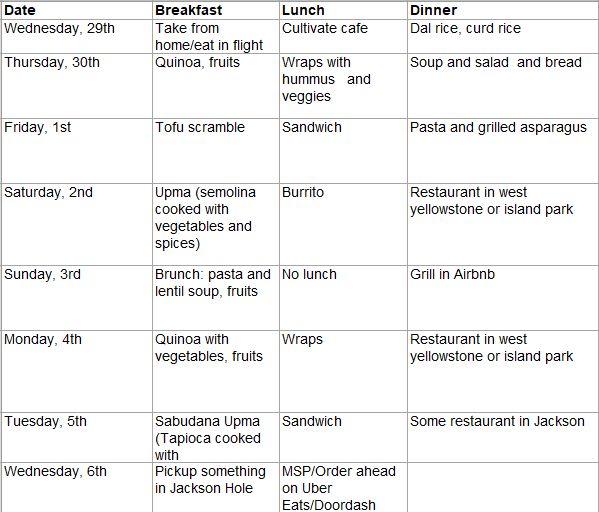 | Date | Breakfast | Lunch | Dinner |
|---|---|---|---|
| Wednesday, 29th | Take from home/eat in flight | Cultivate cafe | Dal rice, curd rice |
| Thursday, 30th | Quinoa, fruits | Wraps with hummus and veggies | Soup and salad and bread |
| Friday, 1st | Tofu scramble | Sandwich | Pasta and grilled asparagus |
| Saturday, 2nd | Upma (semolina cooked with vegetables and spices) | Burrito | Restaurant in west yellowstone or island park |
| Sunday, 3rd | Brunch: pasta and lentil soup, fruits | No lunch | Grill in Airbnb |
| Monday, 4th | Quinoa with vegetables, fruits | Wraps | Restaurant in west yellowstone or island park |
| Tuesday, 5th | Sabudana Upma (Tapioca cooked with | Sandwich | Some restaurant in Jackson |
| Wednesday, 6th | Pickup something in Jackson Hole | MSP/Order ahead on Uber Eats/Doordash | |